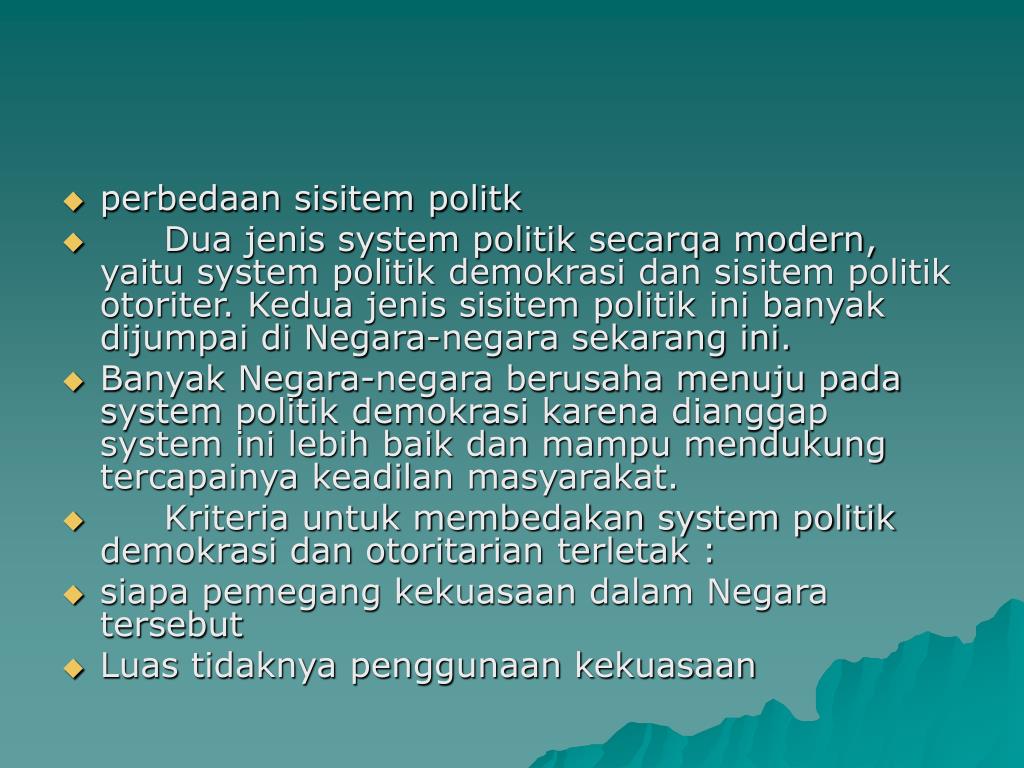 perbedaan sisitem politk

Dua jenis system politik secarqa modern, yaitu system politik demokrasi dan sisitem politik otoriter. Kedua jenis sisitem politik ini banyak dijumpai di Negara-negara sekarang ini.

Banyak Negara-negara berusaha menuju pada system politik demokrasi karena dianggap system ini lebih baik dan mampu mendukung tercapainya keadilan masyarakat.

Kriteria untuk membedakan system politik demokrasi dan otoritarian terletak :

siapa pemegang kekuasaan dalam Negara tersebut

Luas tidaknya penggunaan kekuasaan